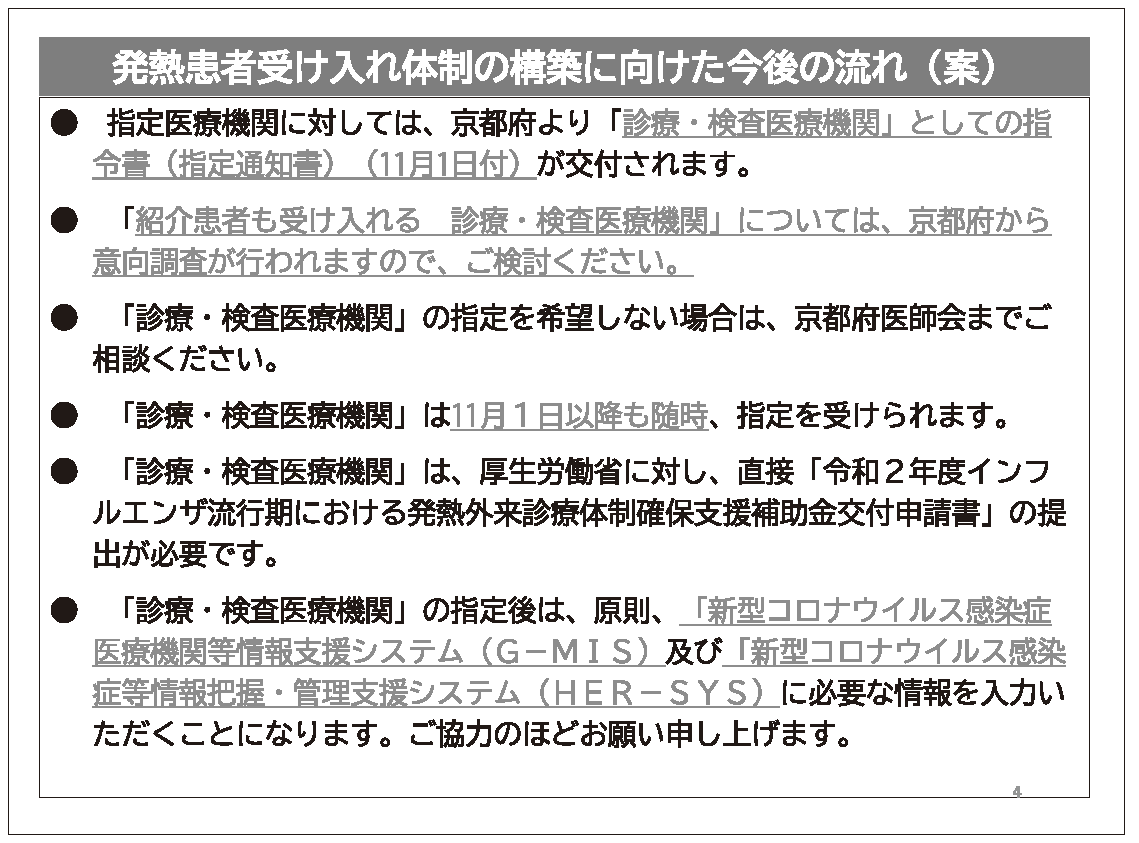 発熱患者受け入れ体制の構築に向けた今後の流れ（案）

● 指定医療機関に対しては、京都府より「診療・検査医療機関」としての指令書（指定通知書）（11月1日付）が交付されます。

● 「紹介患者も受け入れる　診療・検査医療機関」については、京都府から意向調査が行われますので、ご検討ください。

● 「診療・検査医療機関」の指定を希望しない場合は、京都府医師会までご相談ください。

● 「診療・検査医療機関」は11月１日以降も随時、指定を受けられます。

● 「診療・検査医療機関」は、厚生労働省に対し、直接「令和２年度インフルエンザ流行期における発熱外来診療体制確保支援補助金交付申請書」の提出が必要です。

● 「診療・検査医療機関」の指定後は、原則、「新型コロナウイルス感染症医療機関等情報支援システム（G－MIS）及び「新型コロナウイルス感染症等情報把握・管理支援システム（HER－SYS）に必要な情報を入力いただくことになります。ご協力のほどお願い申し上げます。

4